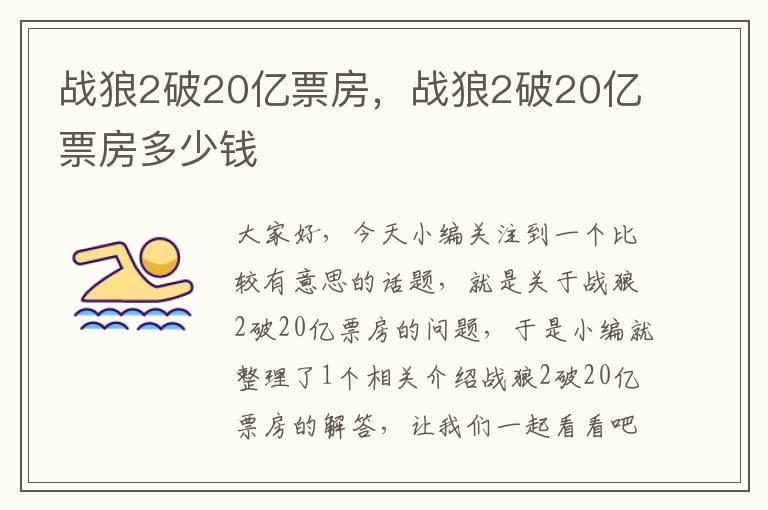 战狼2破20亿票房，战狼2破20亿票房多少钱

大家好，今天小编关注到一个比较有意思的话题，就是关于战狼2破20亿票房的问题，于是小编就整理了1个相关介绍战狼2破20亿票房的解答，让我们一起看看吧